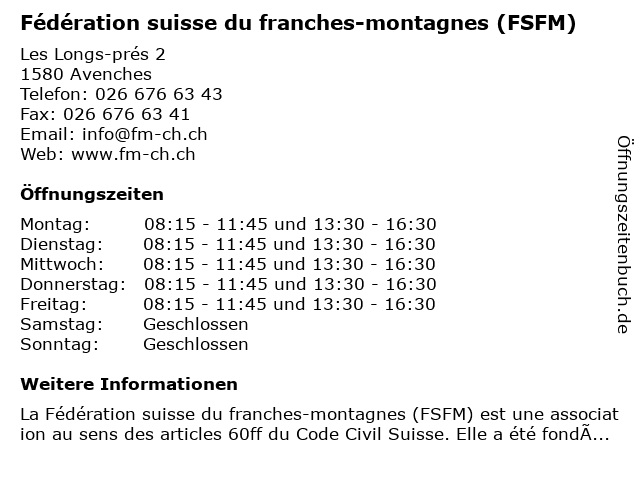 Fédération suisse du franches-montagnes (FSFM)

Les Longs-prés 2
1580 Avenches
Telefon: 026 676 63 43
Fax: 026 676 63 41
Email: info@fm-ch.ch
Web: www.fm-ch.ch

Öffnungszeiten

Montag: 08:15 - 11:45 und 13:30 - 16:30
Dienstag: 08:15 - 11:45 und 13:30 - 16:30
Mittwoch: 08:15 - 11:45 und 13:30 - 16:30
Donnerstag: 08:15 - 11:45 und 13:30 - 16:30
Freitag: 08:15 - 11:45 und 13:30 - 16:30
Samstag: Geschlossen
Sonntag: Geschlossen

Weitere Informationen

La Fédération suisse du franches-montagnes (FSFM) est une association au sens des articles 60ff du Code Civil Suisse. Elle a été fondÃ...

Öffnungszeitenbuch.de